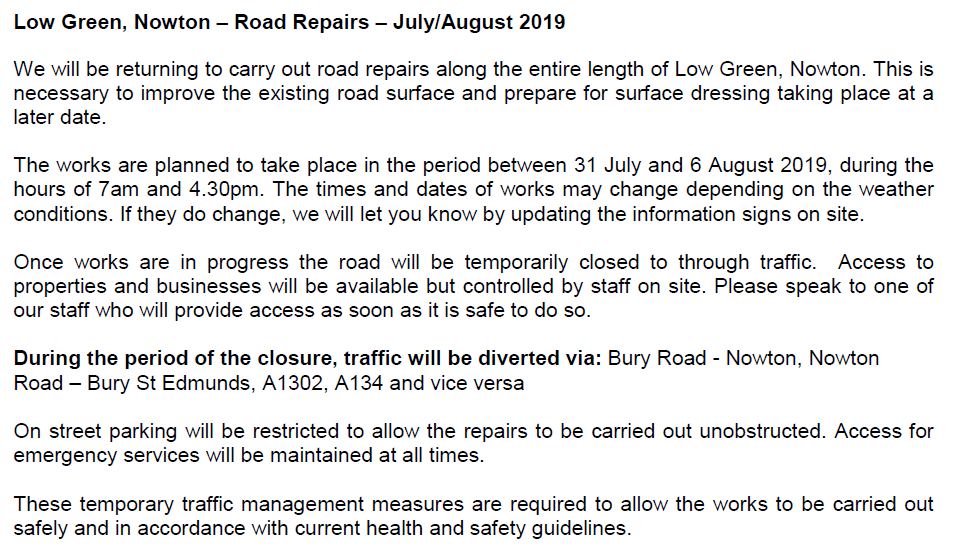 Low Green, Nowton – Road Repairs – July/August 2019

We will be returning to carry out road repairs along the entire length of Low Green, Nowton. This is necessary to improve the existing road surface and prepare for surface dressing taking place at a later date.

The works are planned to take place in the period between 31 July and 6 August 2019, during the hours of 7am and 4.30pm. The times and dates of works may change depending on the weather conditions. If they do change, we will let you know by updating the information signs on site.

Once works are in progress the road will be temporarily closed to through traffic. Access to properties and businesses will be available but controlled by staff on site. Please speak to one of our staff who will provide access as soon as it is safe to do so.

During the period of the closure, traffic will be diverted via: Bury Road - Nowton, Nowton Road – Bury St Edmunds, A1302, A134 and vice versa

On street parking will be restricted to allow the repairs to be carried out unobstructed. Access for emergency services will be maintained at all times.

These temporary traffic management measures are required to allow the works to be carried out safely and in accordance with current health and safety guidelines.